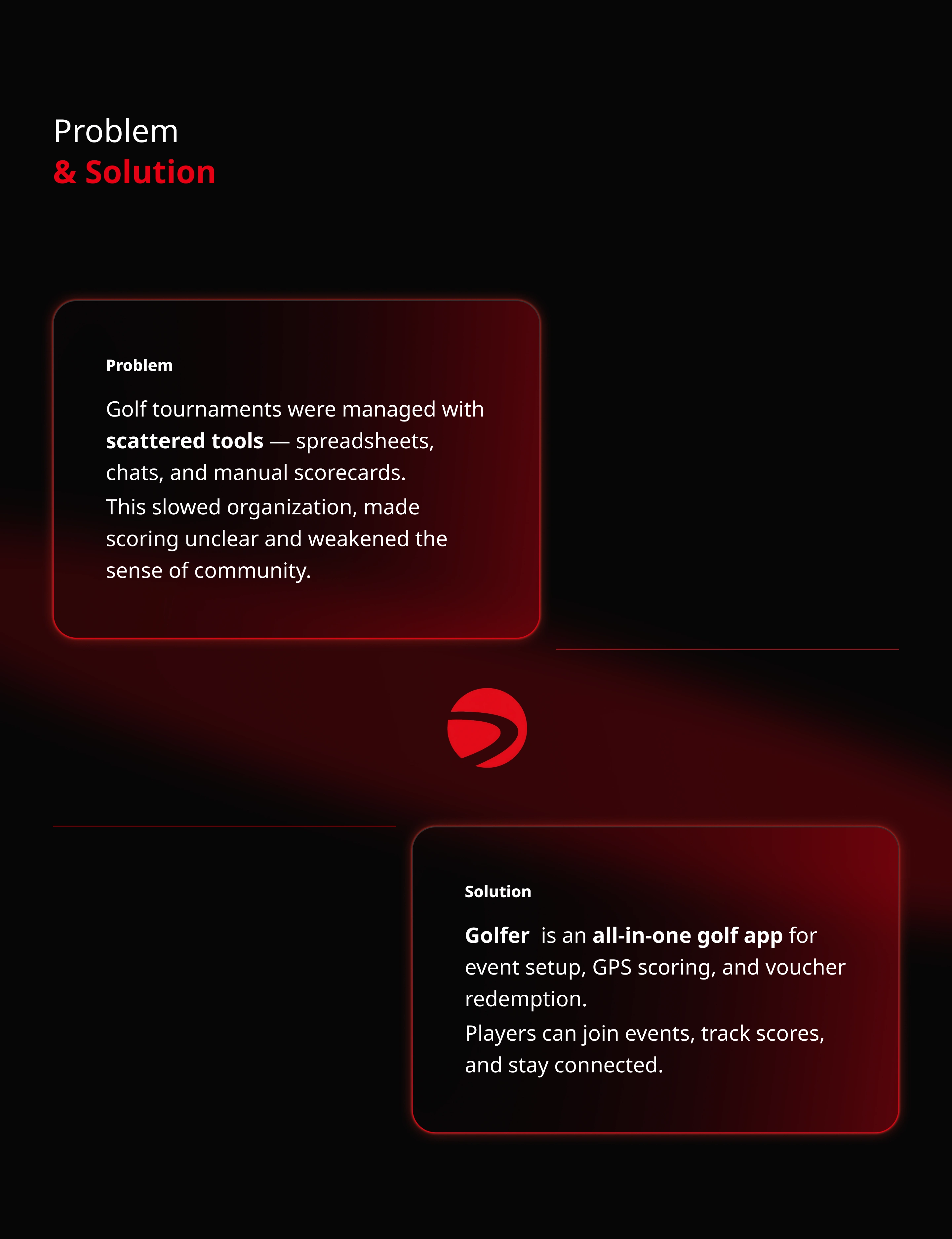 Problem
& Solution

Problem

Golf tournaments were managed with scattered tools — spreadsheets, chats, and manual scorecards.
This slowed organization, made scoring unclear and weakened the sense of community.

Solution

Golfer is an all-in-one golf app for event setup, GPS scoring, and voucher redemption.
Players can join events, track scores, and stay connected.